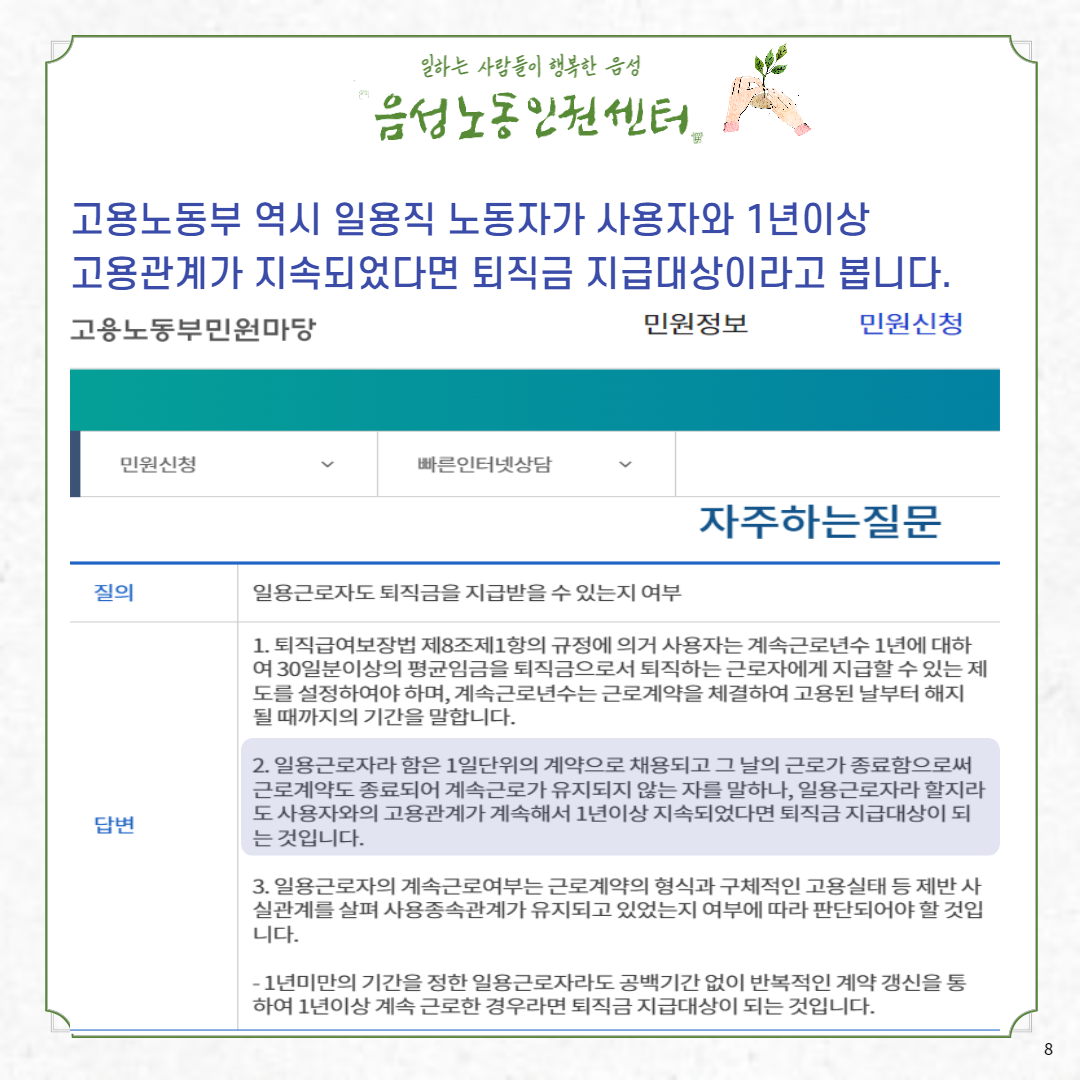 일하는 사람들이 행복한 음성
음성노동인권센터

고용노동부 역시 일용직 노동자가 사용자와 1년이상 고용관계가 지속되었다면 퇴직금 지급대상이라고 봅니다.

고용노동부민원마당

민원정보

민원신청

민원신청

빠른인터넷상담

자주하는질문

| 질의 | 일용근로자도 퇴직금을 지급받을 수 있는지 여부 |
|---|---|
| 답변 | 1. 퇴직급여보장법 제8조제1항의 규정에 의거 사용자는 계속근로년수 1년에 대하여 30일분이상의 평균임금을 퇴직금으로서 퇴직하는 근로자에게 지급할 수 있는 제도를 설정하여야 하며, 계속근로년수는 근로계약을 체결하여 고용된 날부터 해지될 때까지의 기간을 말합니다.<br><br>2. 일용근로자라 함은 1일단위의 계약으로 채용되고 그 날의 근로가 종료함으로써 근로계약도 종료되어 계속근로가 유지되지 않는 자를 말하나, 일용근로자라 할지라도 사용자와의 고용관계가 계속해서 1년이상 지속되었다면 퇴직금 지급대상이 되는 것입니다.<br><br>3. 일용근로자의 계속근로여부는 근로계약의 형식과 구체적인 고용실태 등 제반 사실관계를 살펴 사용종속관계가 유지되고 있었는지 여부에 따라 판단되어야 할 것입니다.<br><br>- 1년미만의 기간을 정한 일용근로자라도 공백기간 없이 반복적인 계약 갱신을 통하여 1년이상 계속 근로한 경우라면 퇴직금 지급대상이 되는 것입니다. |

8